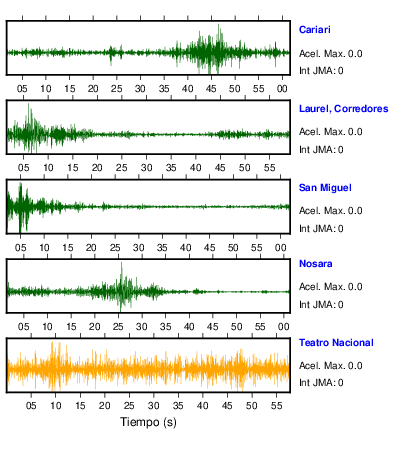 Cariari
Acel. Max. 0.0
Int JMA: 0

05 10 15 20 25 30 35 40 45 50 55 00

Laurel, Corredores
Acel. Max. 0.0
Int JMA: 0

05 10 15 20 25 30 35 40 45 50 55

San Miguel
Acel. Max. 0.0
Int JMA: 0

05 10 15 20 25 30 35 40 45 50 55 00

Nosara
Acel. Max. 0.0
Int JMA: 0

05 10 15 20 25 30 35 40 45 50 55 00

Teatro Nacional
Acel. Max. 0.0
Int JMA: 0

05 10 15 20 25 30 35 40 45 50 55

Tiempo (s)